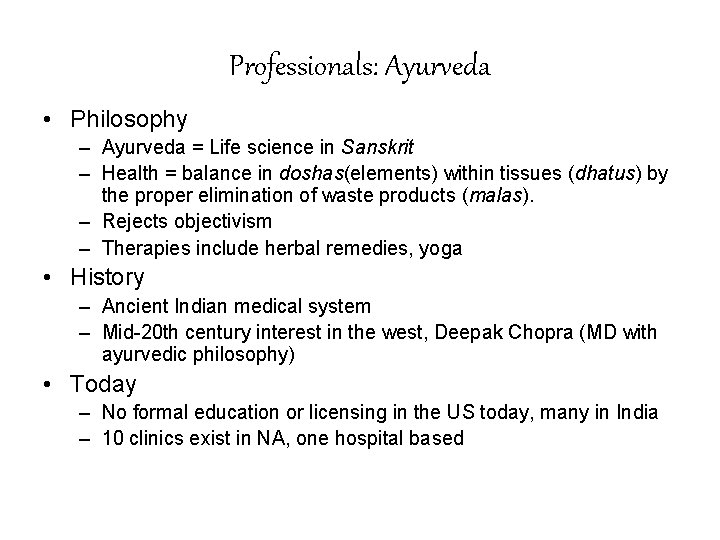 Professionals: Ayurveda

• Philosophy
  – Ayurveda = Life science in Sanskrit
  – Health = balance in doshas(elements) within tissues (dhatus) by the proper elimination of waste products (malas).
  – Rejects objectivism
  – Therapies include herbal remedies, yoga
• History
  – Ancient Indian medical system
  – Mid-20th century interest in the west, Deepak Chopra (MD with ayurvedic philosophy)
• Today
  – No formal education or licensing in the US today, many in India
  – 10 clinics exist in NA, one hospital based